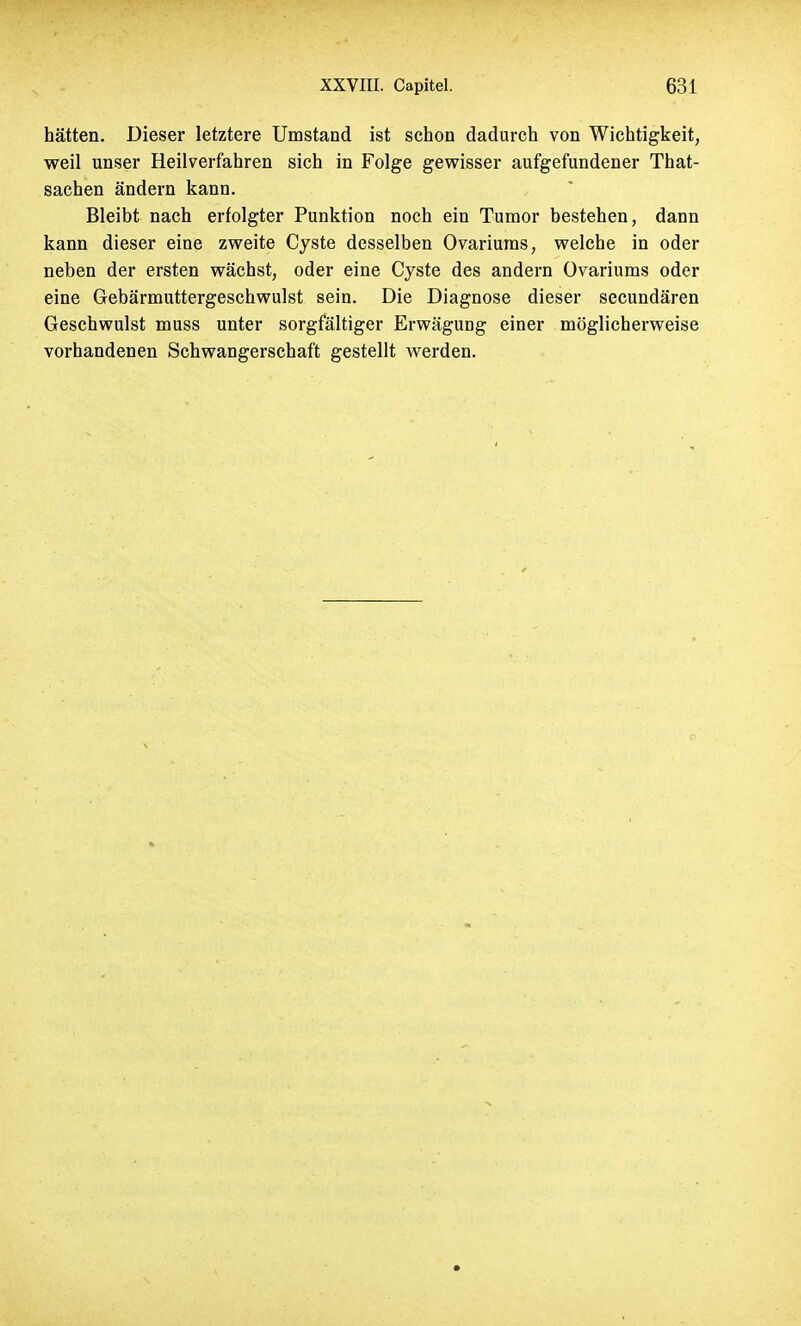 XXVIII. Capitel. 631

hätten. Dieser letztere Umstand ist schon dadurch von Wichtigkeit, weil unser Heilverfahren sich in Folge gewisser aufgefundener Thatsachen ändern kann.

Bleibt nach erfolgter Punktion noch ein Tumor bestehen, dann kann dieser eine zweite Cyste desselben Ovariums, welche in oder neben der ersten wächst, oder eine Cyste des andern Ovariums oder eine Gebärmuttergeschwulst sein. Die Diagnose dieser secundären Geschwulst muss unter sorgfältiger Erwägung einer möglicherweise vorhandenen Schwangerschaft gestellt werden.